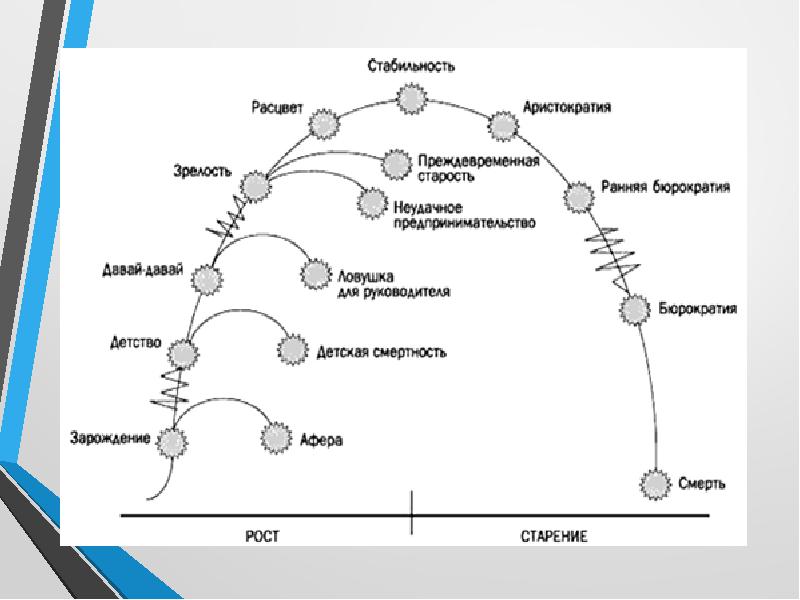 Стабильность

Расцвет

Аристократия

Зрелость

Преждевременная старость

Неудачное предпринимательство

Ранняя бюрократия

Давай-давай

Ловушка для руководителя

Бюрократия

Детство

Детская смертность

Зарождение

Афера

Смерть

РОСТ

СТАРЕНИЕ